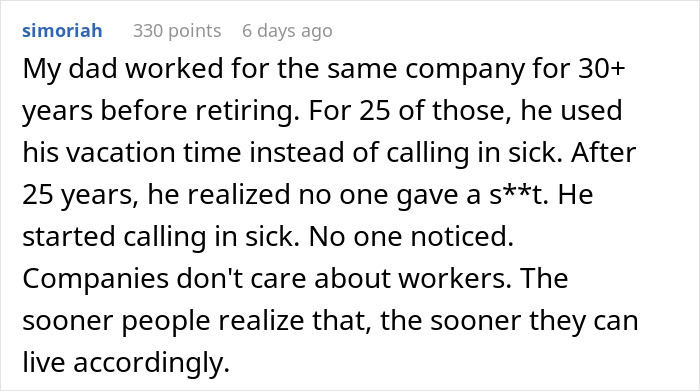 simoriah 330 points 6 days ago

My dad worked for the same company for 30+ years before retiring. For 25 of those, he used his vacation time instead of calling in sick. After 25 years, he realized no one gave a s**t. He started calling in sick. No one noticed. Companies don't care about workers. The sooner people realize that, the sooner they can live accordingly.